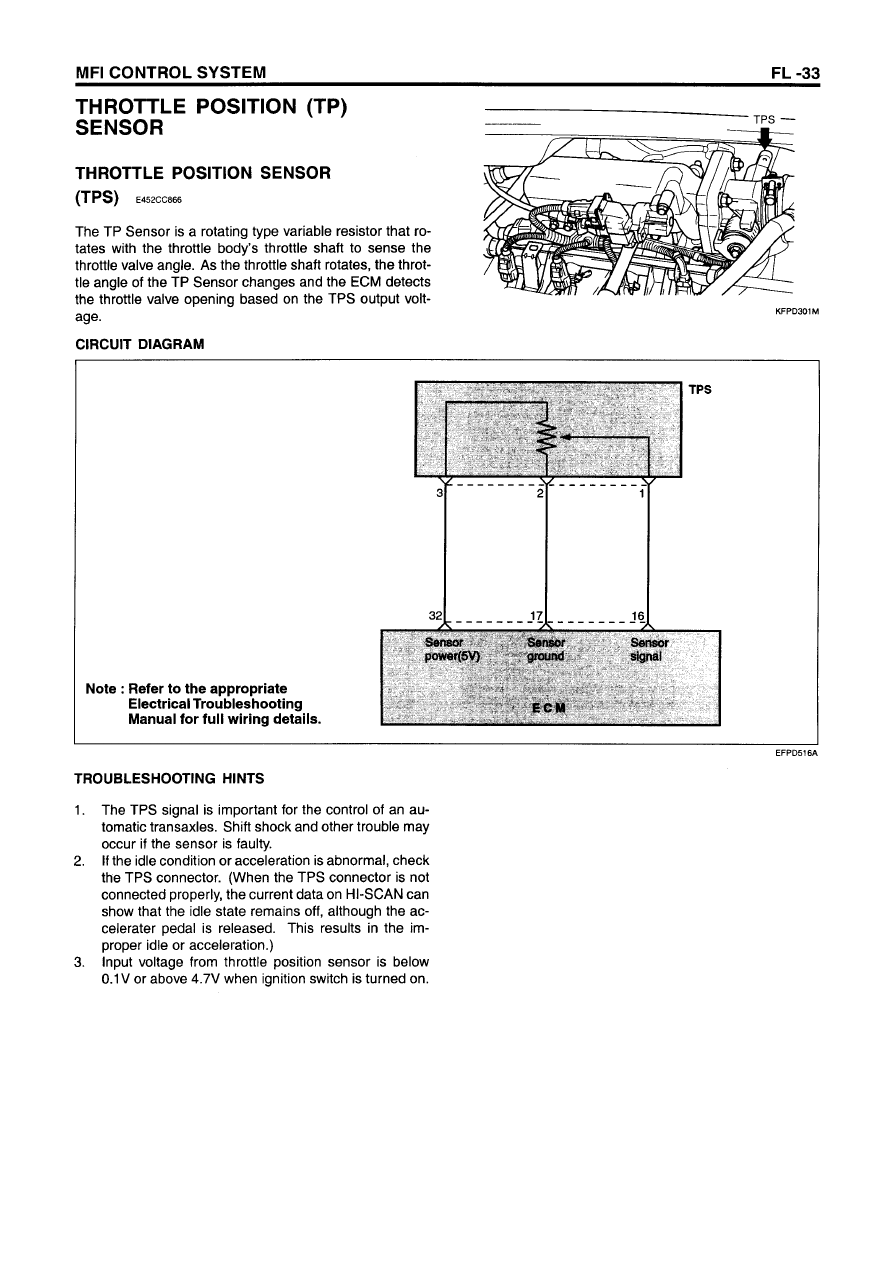 MFI CONTROL SYSTEM

FL -33

THROTTLE POSITION (TP) SENSOR

THROTTLE POSITION SENSOR (TPS) E452CC866

The TP Sensor is a rotating type variable resistor that rotates with the throttle body's throttle shaft to sense the throttle valve angle. As the throttle shaft rotates, the throttle angle of the TP Sensor changes and the ECM detects the throttle valve opening based on the TPS output voltage.

TPS

KFPD301M

CIRCUIT DIAGRAM

TPS

3 2 1

32 17 16

Sensor power(5V)

Sensor ground

Sensor signal

ECM

Note : Refer to the appropriate Electrical Troubleshooting Manual for full wiring details.

EFPD516A

TROUBLESHOOTING HINTS

1. The TPS signal is important for the control of an automatic transaxles. Shift shock and other trouble may occur if the sensor is faulty.
2. If the idle condition or acceleration is abnormal, check the TPS connector. (When the TPS connector is not connected properly, the current data on HI-SCAN can show that the idle state remains off, although the accelerater pedal is released. This results in the improper idle or acceleration.)
3. Input voltage from throttle position sensor is below 0.1V or above 4.7V when ignition switch is turned on.